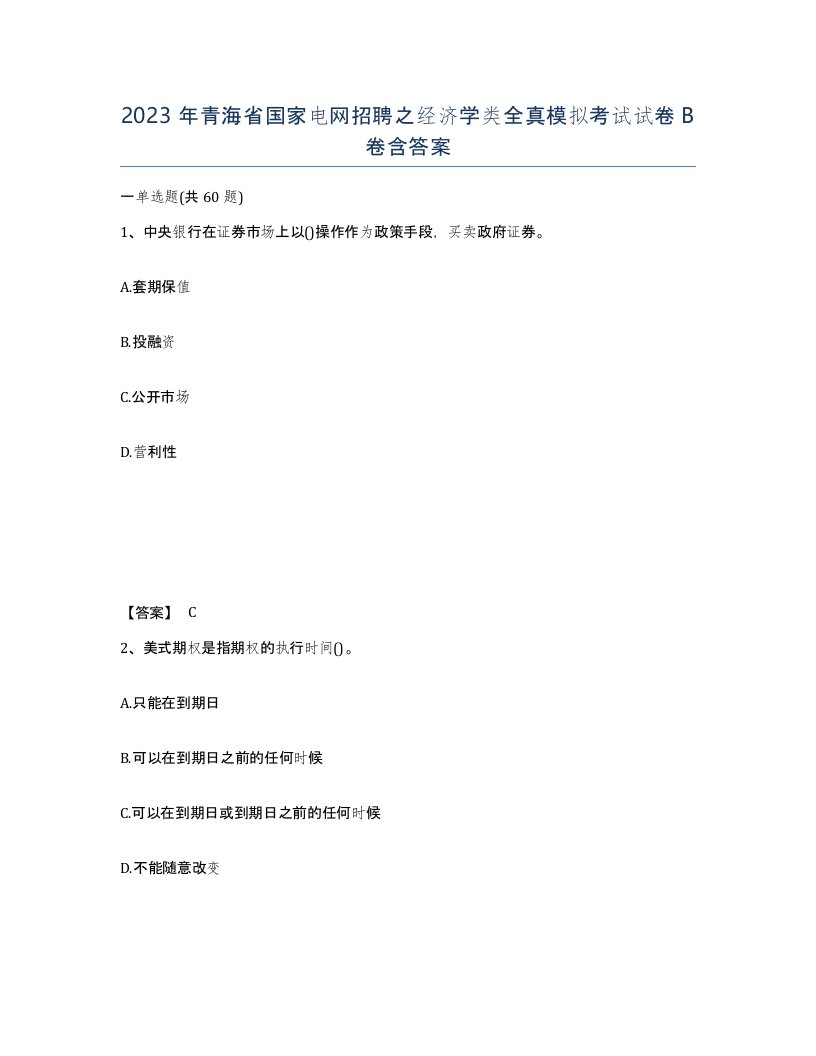 2023 年青海省国家电网招聘之经济学类全真模拟考试试卷 B 卷含答案

一单选题(共 60 题)

1、中央银行在证券市场上以()操作作为政策手段，买卖政府证券。

A.套期保值

B.投融资

C.公开市场

D.营利性

【答案】 C

2、美式期权是指期权的执行时间()。

A.只能在到期日

B.可以在到期日之前的任何时候

C.可以在到期日或到期日之前的任何时候

D.不能随意改变